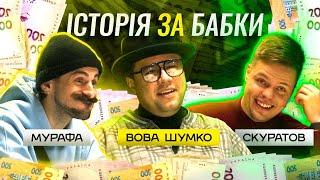 ІСТОРІЯ ЗА БАБКИ

МУРАФА

ВОВА ШУМКО

СКУРАТОВ